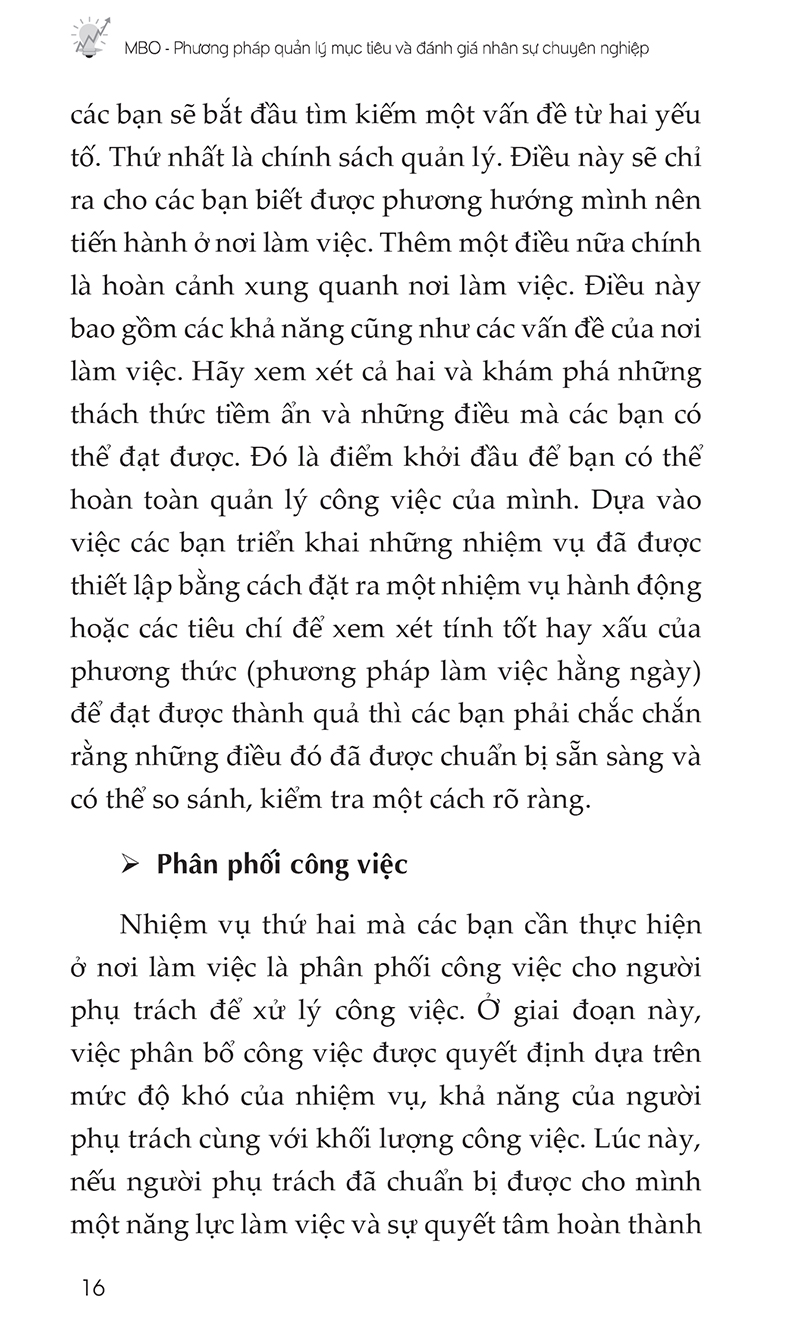 MBO - Phương pháp quản lý mục tiêu và đánh giá nhân sự chuyên nghiệp

các bạn sẽ bắt đầu tìm kiếm một vấn đề từ hai yếu tố. Thứ nhất là chính sách quản lý. Điều này sẽ chỉ ra cho các bạn biết được phương hướng mình nên tiến hành ở nơi làm việc. Thêm một điều nữa chính là hoàn cảnh xung quanh nơi làm việc. Điều này bao gồm các khả năng cũng như các vấn đề của nơi làm việc. Hãy xem xét cả hai và khám phá những thách thức tiềm ẩn và những điều mà các bạn có thể đạt được. Đó là điểm khởi đầu để bạn có thể hoàn toàn quản lý công việc của mình. Dựa vào việc các bạn triển khai những nhiệm vụ đã được thiết lập bằng cách đặt ra một nhiệm vụ hành động hoặc các tiêu chí để xem xét tính tốt hay xấu của phương thức (phương pháp làm việc hằng ngày) để đạt được thành quả thì các bạn phải chắc chắn rằng những điều đó đã được chuẩn bị sẵn sàng và có thể so sánh, kiểm tra một cách rõ ràng.

➢ Phân phối công việc

Nhiệm vụ thứ hai mà các bạn cần thực hiện ở nơi làm việc là phân phối công việc cho người phụ trách để xử lý công việc. Ở giai đoạn này, việc phân bổ công việc được quyết định dựa trên mức độ khó của nhiệm vụ, khả năng của người phụ trách cùng với khối lượng công việc. Lúc này, nếu người phụ trách đã chuẩn bị được cho mình một năng lực làm việc và sự quyết tâm hoàn thành

16